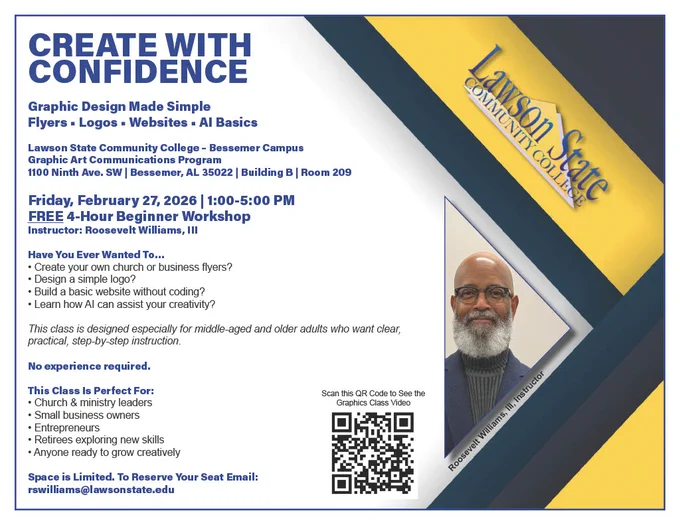 CREATE WITH CONFIDENCE

Graphic Design Made Simple
Flyers ▪ Logos ▪ Websites ▪ AI Basics

Lawson State Community College – Bessemer Campus
Graphic Art Communications Program
1100 Ninth Ave. SW | Bessemer, AL 35022 | Building B | Room 209

Friday, February 27, 2026 | 1:00-5:00 PM
FREE 4-Hour Beginner Workshop
Instructor: Roosevelt Williams, III

Have You Ever Wanted To...
• Create your own church or business flyers?
• Design a simple logo?
• Build a basic website without coding?
• Learn how AI can assist your creativity?

This class is designed especially for middle-aged and older adults who want clear, practical, step-by-step instruction.

No experience required.

This Class Is Perfect For:
• Church & ministry leaders
• Small business owners
• Entrepreneurs
• Retirees exploring new skills
• Anyone ready to grow creatively

Space is Limited. To Reserve Your Seat Email:
rswilliams@lawsonstate.edu

Lawson State
COMMUNITY COLLEGE

Roosevelt Williams, III, Instructor

Scan this QR Code to See the Graphics Class Video